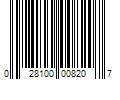 0 28100 00820 7